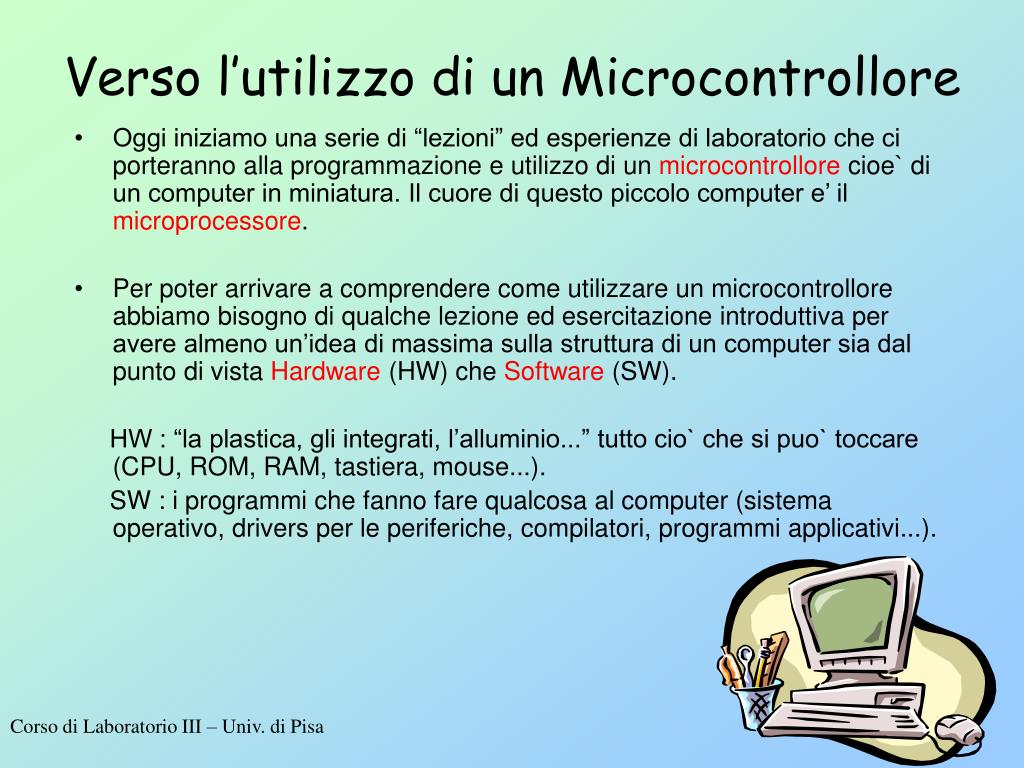 Verso l’utilizzo di un Microcontrollore

• Oggi iniziamo una serie di “lezioni” ed esperienze di laboratorio che ci porteranno alla programmazione e utilizzo di un microcontrollore cioe` di un computer in miniatura. Il cuore di questo piccolo computer e’ il microprocessore.

• Per poter arrivare a comprendere come utilizzare un microcontrollore abbiamo bisogno di qualche lezione ed esercitazione introduttiva per avere almeno un’idea di massima sulla struttura di un computer sia dal punto di vista Hardware (HW) che Software (SW).

HW : “la plastica, gli integrati, l’alluminio...” tutto cio` che si puo` toccare (CPU, ROM, RAM, tastiera, mouse...).

SW : i programmi che fanno fare qualcosa al computer (sistema operativo, drivers per le periferiche, compilatori, programmi applicativi...).

Corso di Laboratorio III – Univ. di Pisa